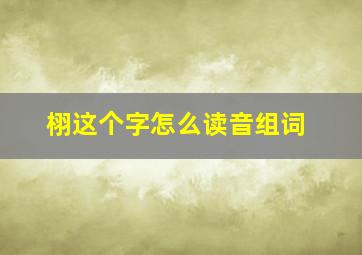 栩这个字怎么读音组词